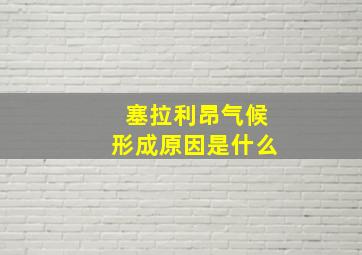 塞拉利昂气候
形成原因是什么